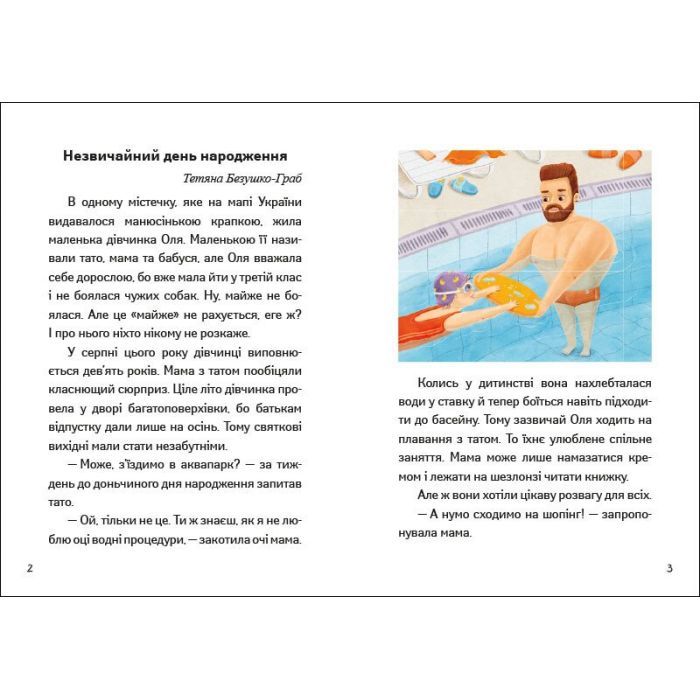 Незвичайний день народження

Тетяна Безушко-Граб

В одному містечку, яке на мапі України видавалося манюсінькою крапкою, жила маленька дівчинка Оля. Маленькою її називали тато, мама та бабуся, але Оля вважала себе дорослою, бо вже мала йти у третій клас і не боялася чужих собак. Ну, майже не боялася. Але це «майже» не рахується, еге ж? І про нього ніхто нікому не розкаже.

У серпні цього року дівчинці виповнюється дев'ять років. Мама з татом пообіцяли класнющий сюрприз. Ціле літо дівчинка провела у дворі багатоповерхівки, бо батькам відпустку дали лише на осінь. Тому святкові вихідні мали стати незабутніми.

— Може, з'їздимо в аквапарк? — за тиждень до доньчиного дня народження запитав тато.

— Ой, тільки не це. Ти ж знаєш, як я не люблю оці водні процедури, — закотила очі мама.

2

Колись у дитинстві вона нахлебталася води у ставку й тепер боїться навіть підходити до басейну. Тому зазвичай Оля ходить на плавання з татом. То їхнє улюблене спільне заняття. Мама може лише намазатися кремом і лежати на шезлонзі читати книжку.

Але ж вони хотіли цікаву розвагу для всіх.

— А нумо сходимо на шопінг! — запропонувала мама.

3